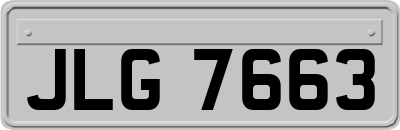 JLG 7663